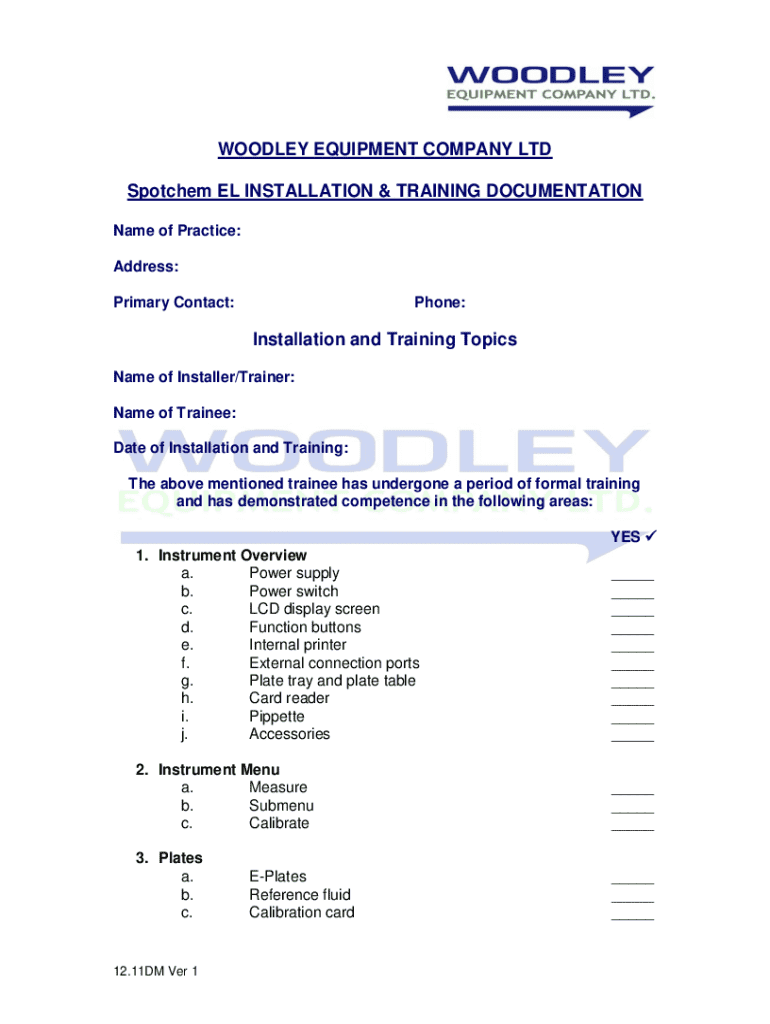 WOODLEY
EQUIPMENT COMPANY LTD.

WOODLEY EQUIPMENT COMPANY LTD

Spotchem EL INSTALLATION & TRAINING DOCUMENTATION

Name of Practice:

Address:

Primary Contact: Phone:

Installation and Training Topics

Name of Installer/Trainer:

Name of Trainee:

Date of Installation and Training:

WOODLEY
EQUIPMENT COMPANY LTD.

The above mentioned trainee has undergone a period of formal training and has demonstrated competence in the following areas:

YES ✓

1. Instrument Overview
a. Power supply _____
b. Power switch _____
c. LCD display screen _____
d. Function buttons _____
e. Internal printer _____
f. External connection ports _____
g. Plate tray and plate table _____
h. Card reader _____
i. Pippette _____
j. Accessories _____

2. Instrument Menu
a. Measure _____
b. Submenu _____
c. Calibrate _____

3. Plates
a. E-Plates _____
b. Reference fluid _____
c. Calibration card _____

12.11DM Ver 1